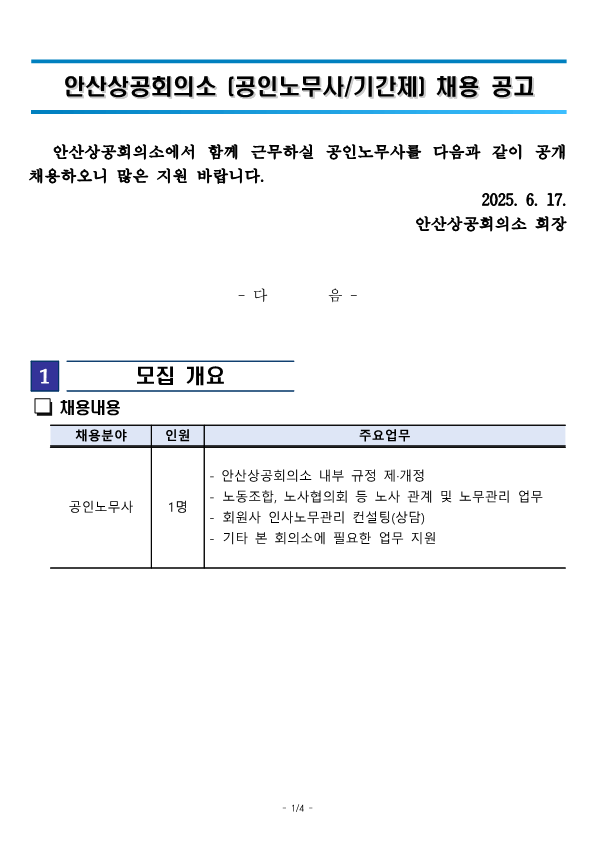 안산상공회의소 [공인노무사/기간제] 채용 공고

안산상공회의소에서 함께 근무하실 공인노무사를 다음과 같이 공개 채용하오니 많은 지원 바랍니다.

2025. 6. 17.

안산상공회의소 회장

- 다 음 -

1 모집 개요

❑ 채용내용

| 채용분야 | 인원 | 주요업무 |
|---|---|---|
| 공인노무사 | 1명 | - 안산상공회의소 내부 규정 제·개정<br>- 노동조합, 노사협의회 등 노사 관계 및 노무관리 업무<br>- 회원사 인사노무관리 컨설팅(상담)<br>- 기타 본 회의소에 필요한 업무 지원 |

- 1/4 -